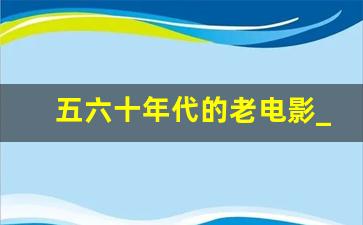 五六十年代的老电影_